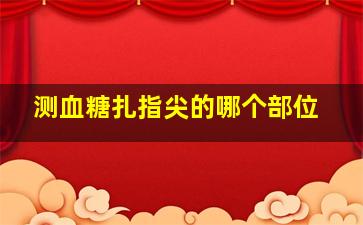 测血糖扎指尖的哪个部位